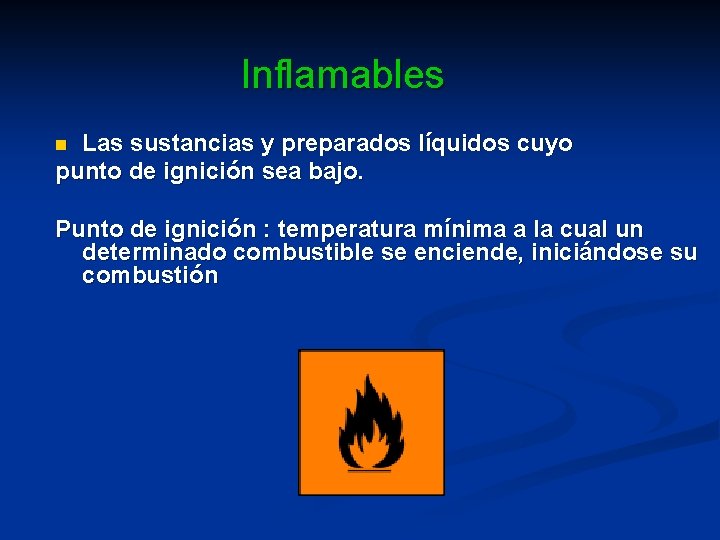 Inflamables

Las sustancias y preparados líquidos cuyo punto de ignición sea bajo.

Punto de ignición : temperatura mínima a la cual un determinado combustible se enciende, iniciándose su combustión